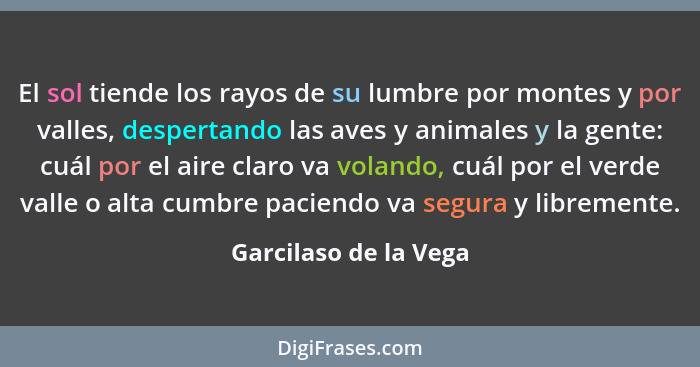 El sol tiende los rayos de su lumbre por montes y por valles, despertando las aves y animales y la gente: cuál por el aire claro va volando, cuál por el verde valle o alta cumbre paciendo va segura y libremente.

Garcilaso de la Vega

DigiFrases.com